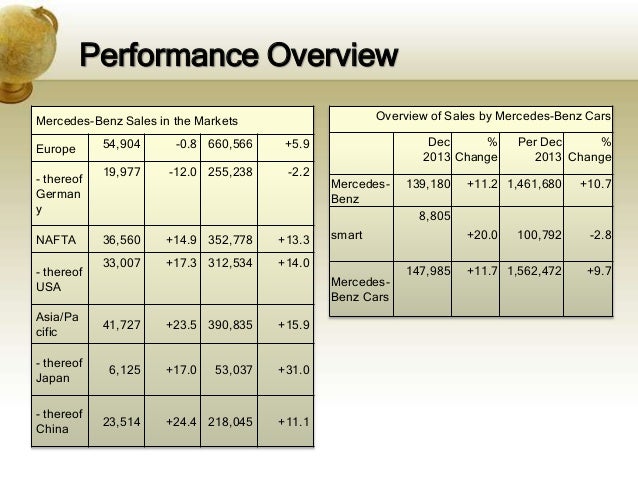 Performance Overview

| Mercedes-Benz Sales in the Markets | | | | |
|---|---|---|---|---|
| Europe | 54,904 | -0.8 | 660,566 | +5.9 |
| - thereof Germany | 19,977 | -12.0 | 255,238 | -2.2 |
| NAFTA | 36,560 | +14.9 | 352,778 | +13.3 |
| - thereof USA | 33,007 | +17.3 | 312,534 | +14.0 |
| Asia/Pacific | 41,727 | +23.5 | 390,835 | +15.9 |
| - thereof Japan | 6,125 | +17.0 | 53,037 | +31.0 |
| - thereof China | 23,514 | +24.4 | 218,045 | +11.1 |

| Overview of Sales by Mercedes-Benz Cars | | | | |
|---|---|---|---|---|
| | Dec 2013 | % Change | Per Dec 2013 | % Change |
| Mercedes-Benz | 139,180 | +11.2 | 1,461,680 | +10.7 |
| smart | 8,805 | +20.0 | 100,792 | -2.8 |
| Mercedes-Benz Cars | 147,985 | +11.7 | 1,562,472 | +9.7 |